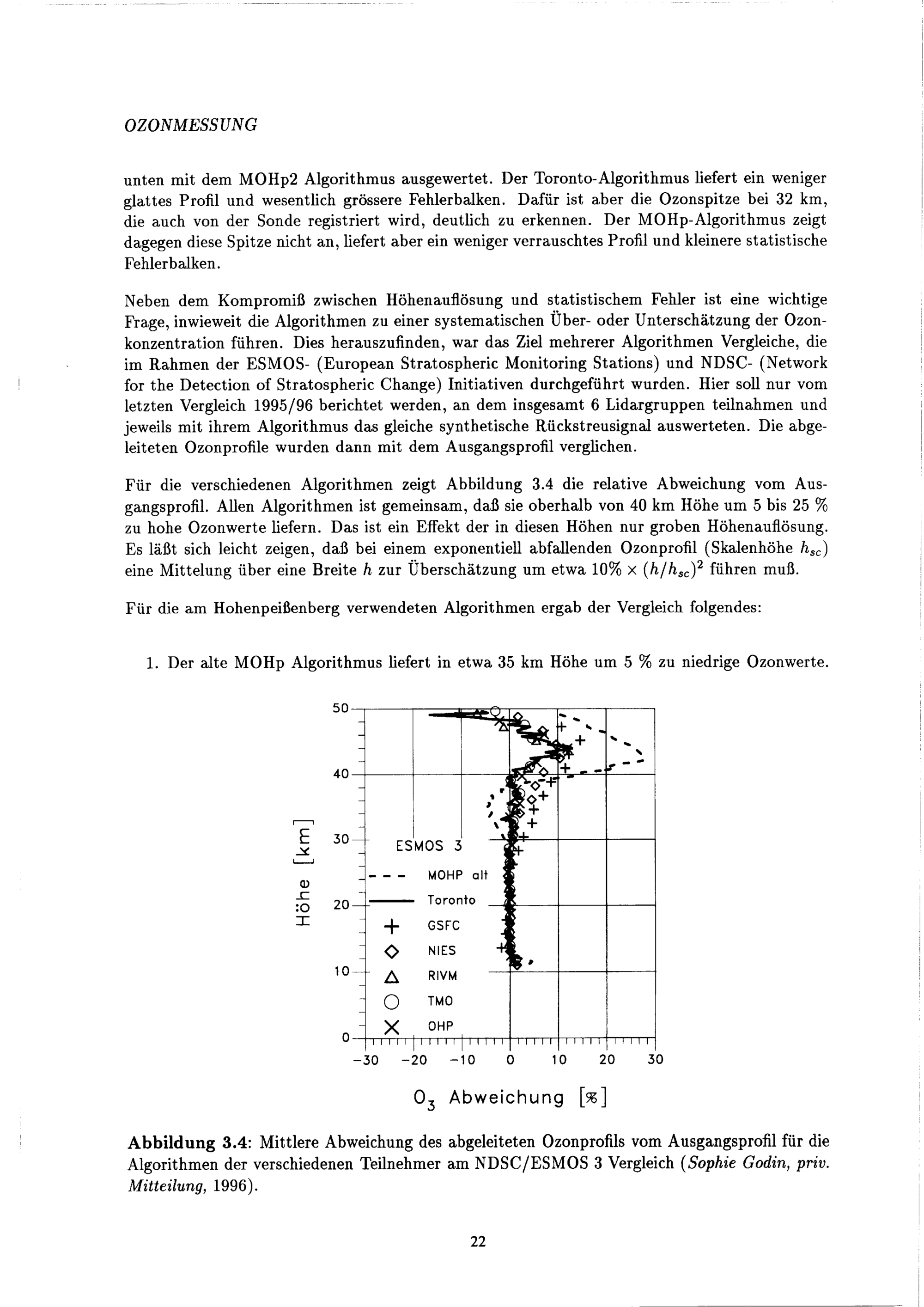 OZONMESSUNG

unten mit dem MOHp2 Algorithmus ausgewertet. Der Toronto-Algorithmus liefert ein weniger glattes Profil und wesentlich grössere Fehlerbalken. Dafür ist aber die Ozonspitze bei 32 km, die auch von der Sonde registriert wird, deutlich zu erkennen. Der MOHp-Algorithmus zeigt dagegen diese Spitze nicht an, liefert aber ein weniger verrauschtes Profil und kleinere statistische Fehlerbalken.

Neben dem Kompromiß zwischen Höhenauflösung und statistischem Fehler ist eine wichtige Frage, inwieweit die Algorithmen zu einer systematischen Über- oder Unterschätzung der Ozonkonzentration führen. Dies herauszufinden, war das Ziel mehrerer Algorithmen Vergleiche, die im Rahmen der ESMOS- (European Stratospheric Monitoring Stations) und NDSC- (Network for the Detection of Stratospheric Change) Initiativen durchgeführt wurden. Hier soll nur vom letzten Vergleich 1995/96 berichtet werden, an dem insgesamt 6 Lidargruppen teilnahmen und jeweils mit ihrem Algorithmus das gleiche synthetische Rückstreusignal auswerteten. Die abgeleiteten Ozonprofile wurden dann mit dem Ausgangsprofil verglichen.

Für die verschiedenen Algorithmen zeigt Abbildung 3.4 die relative Abweichung vom Ausgangsprofil. Allen Algorithmen ist gemeinsam, daß sie oberhalb von 40 km Höhe um 5 bis 25 % zu hohe Ozonwerte liefern. Das ist ein Effekt der in diesen Höhen nur groben Höhenauflösung. Es läßt sich leicht zeigen, daß bei einem exponentiell abfallenden Ozonprofil (Skalenhöhe $h_{sc}$) eine Mittelung über eine Breite $h$ zur Überschätzung um etwa $10\% \times (h/h_{sc})^2$ führen muß.

Für die am Hohenpeißenberg verwendeten Algorithmen ergab der Vergleich folgendes:

1. Der alte MOHp Algorithmus liefert in etwa 35 km Höhe um 5 % zu niedrige Ozonwerte.

50
40
30
20
10
0
Höhe [km]
ESMOS 3
MOHP alt
Toronto
GSFC
NIES
RIVM
TMO
OHP
−30 −20 −10 0 10 20 30
$O_3$ Abweichung [%]

Abbildung 3.4: Mittlere Abweichung des abgeleiteten Ozonprofils vom Ausgangsprofil für die Algorithmen der verschiedenen Teilnehmer am NDSC/ESMOS 3 Vergleich (Sophie Godin, priv. Mitteilung, 1996).

22